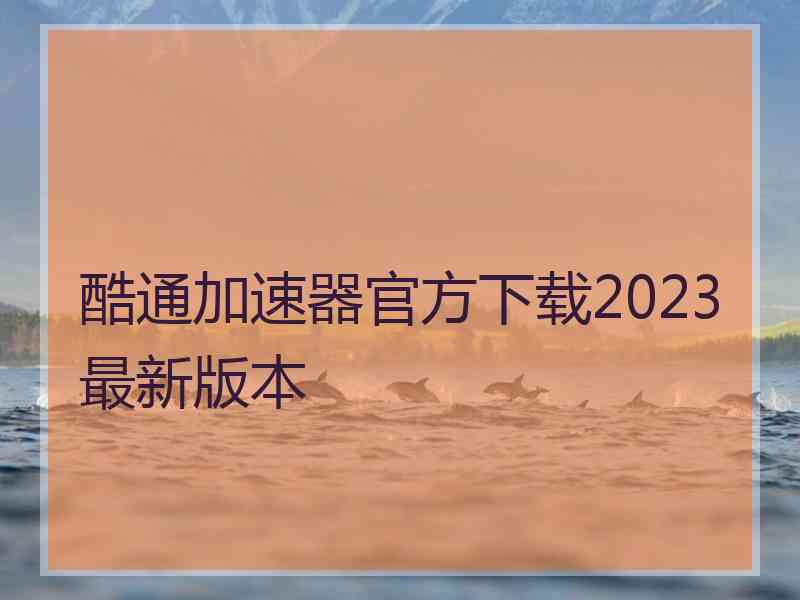 酷通加速器官方下载2023最新版本